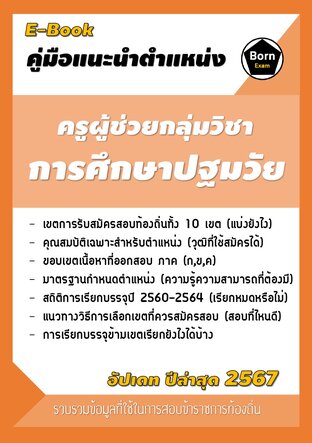 E-Book
คู่มือแนะนำตำแหน่ง

Born
Exam

ครูผู้ช่วยกลุ่มวิชา
การศึกษาปฐมวัย

- เขตการรับสมัครสอบท้องถิ่นทั้ง 10 เขต (แบ่งยังไง)
- คุณสมบัติเฉพาะสำหรับตำแหน่ง (วุฒิที่ใช้สมัครได้)
- ขอบเขตเนื้อหาที่ออกสอบ ภาค (ก,ข,ค)
- มาตรฐานกำหนดตำแหน่ง (ความรู้ความสามารถที่ต้องมี)
- สถิติการเรียกบรรจุปี 2560-2564 (เรียกหมดหรือไม่)
- แนวทางวิธีการเลือกเขตที่ควรสมัครสอบ (สอบที่ไหนดี)
- การเรียกบรรจุข้ามเขตเรียกยังไงได้บ้าง

อัปเดท ปีล่าสุด 2567

รวบรวมข้อมูลที่ใช้ในการสอบข้าราชการท้องถิ่น